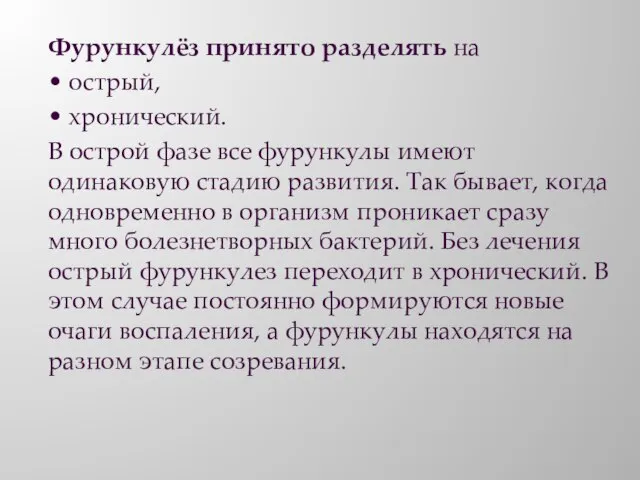 Фурункулёз принято разделять на
• острый,
• хронический.

В острой фазе все фурункулы имеют одинаковую стадию развития. Так бывает, когда одновременно в организм проникает сразу много болезнетворных бактерий. Без лечения острый фурункулез переходит в хронический. В этом случае постоянно формируются новые очаги воспаления, а фурункулы находятся на разном этапе созревания.